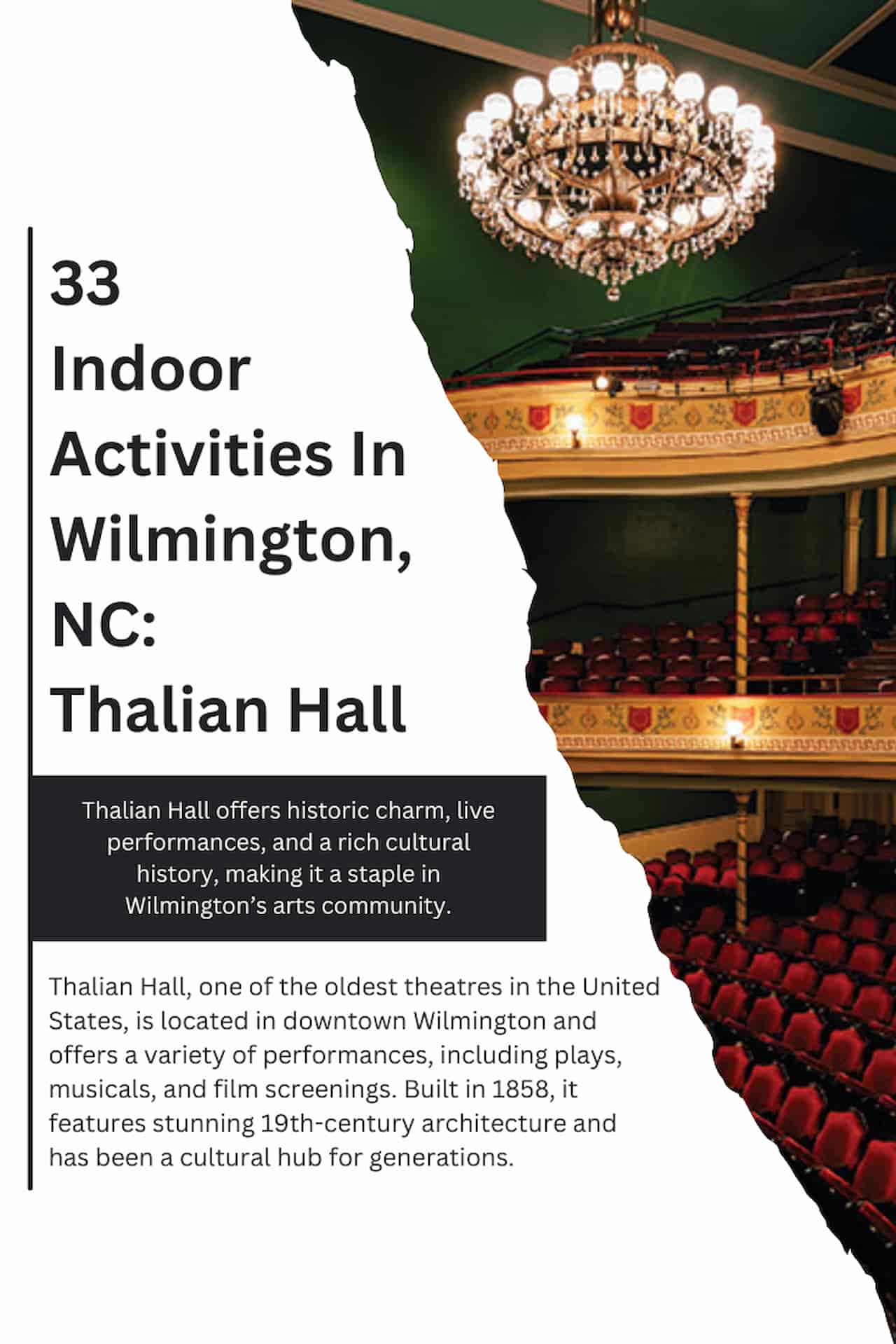 33
Indoor Activities In Wilmington, NC:
Thalian Hall

Thalian Hall offers historic charm, live performances, and a rich cultural history, making it a staple in Wilmington's arts community.

Thalian Hall, one of the oldest theatres in the United States, is located in downtown Wilmington and offers a variety of performances, including plays, musicals, and film screenings. Built in 1858, it features stunning 19th-century architecture and has been a cultural hub for generations.